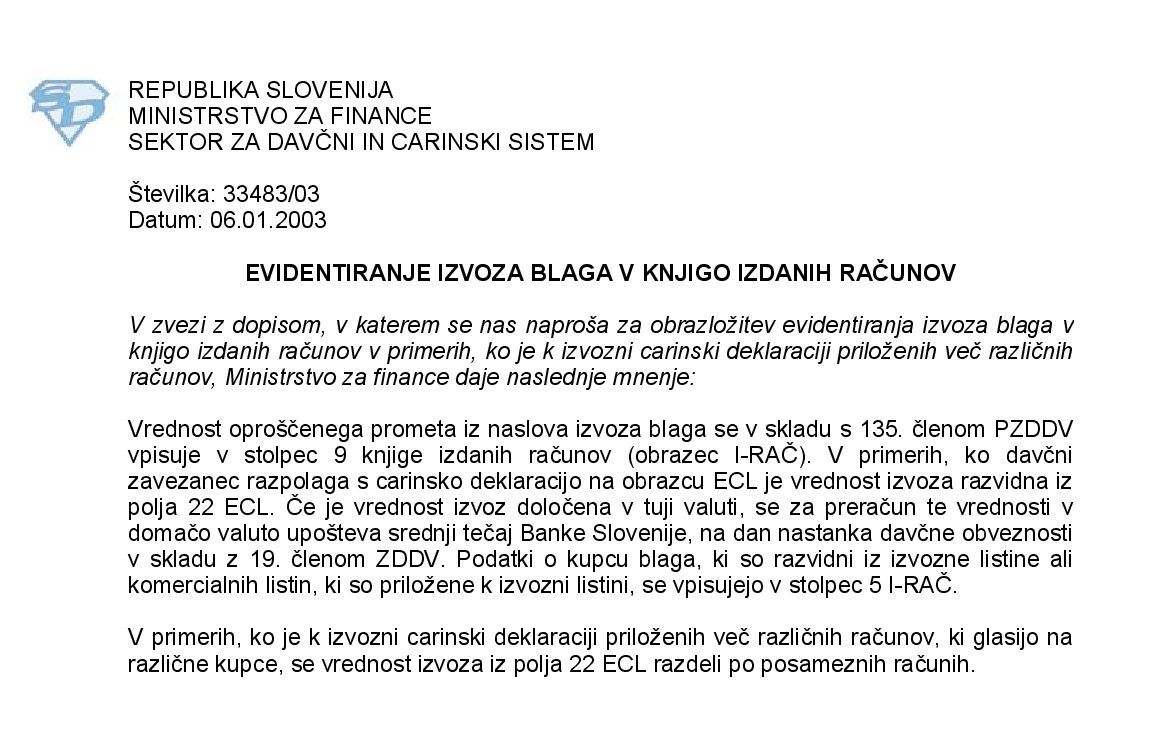 REPUBLIKA SLOVENIJA
MINISTRSTVO ZA FINANCE
SEKTOR ZA DAVČNI IN CARINSKI SISTEM

Številka: 33483/03
Datum: 06.01.2003

EVIDENTIRANJE IZVOZA BLAGA V KNJIGO IZDANIH RAČUNOV

V zvezi z dopisom, v katerem se nas naproša za obrazložitev evidentiranja izvoza blaga v knjigo izdanih računov v primerih, ko je k izvozni carinski deklaraciji priloženih več različnih računov, Ministrstvo za finance daje naslednje mnenje:

Vrednost oproščenega prometa iz naslova izvoza blaga se v skladu s 135. členom PZDDV vpisuje v stolpec 9 knjige izdanih računov (obrazec I-RAČ). V primerih, ko davčni zavezanec razpolaga s carinsko deklaracijo na obrazcu ECL je vrednost izvoza razvidna iz polja 22 ECL. Če je vrednost izvoz določena v tuji valuti, se za preračun te vrednosti v domačo valuto upošteva srednji tečaj Banke Slovenije, na dan nastanka davčne obveznosti v skladu z 19. členom ZDDV. Podatki o kupcu blaga, ki so razvidni iz izvozne listine ali komercialnih listin, ki so priložene k izvozni listini, se vpisujejo v stolpec 5 I-RAČ.

V primerih, ko je k izvozni carinski deklaraciji priloženih več različnih računov, ki glasijo na različne kupce, se vrednost izvoza iz polja 22 ECL razdeli po posameznih računih.